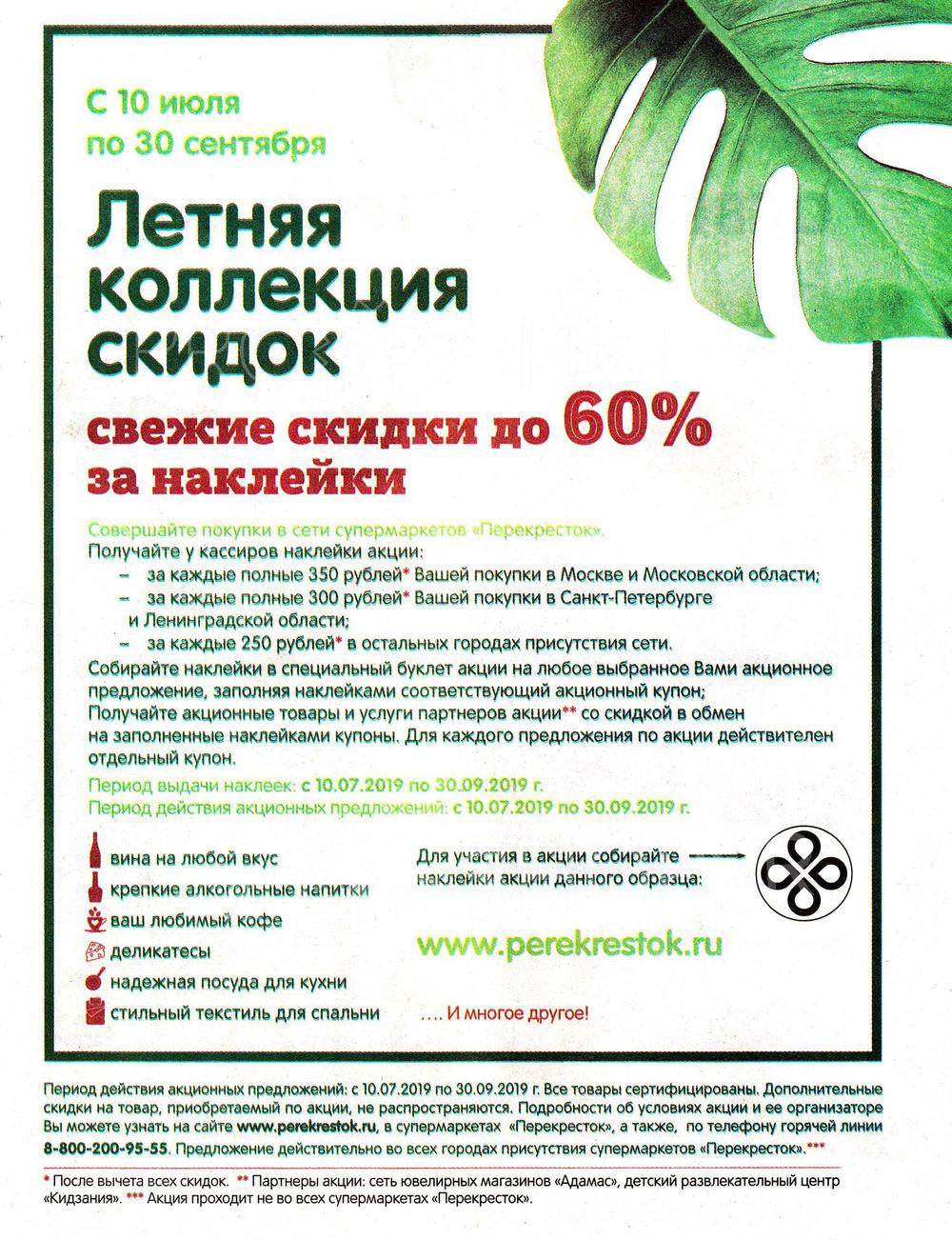 С 10 июля
по 30 сентября

Летняя коллекция скидок

свежие скидки до 60%
за наклейки

Совершайте покупки в сети супермаркетов «Перекресток».
Получайте у кассиров наклейки акции:
– за каждые полные 350 рублей* Вашей покупки в Москве и Московской области;
– за каждые полные 300 рублей* Вашей покупки в Санкт-Петербурге и Ленинградской области;
– за каждые 250 рублей* в остальных городах присутствия сети.
Собирайте наклейки в специальный буклет акции на любое выбранное Вами акционное предложение, заполняя наклейками соответствующий акционный купон;
Получайте акционные товары и услуги партнеров акции** со скидкой в обмен на заполненные наклейками купоны. Для каждого предложения по акции действителен отдельный купон.
Период выдачи наклеек: с 10.07.2019 по 30.09.2019 г.
Период действия акционных предложений: с 10.07.2019 по 30.09.2019 г.

вина на любой вкус
крепкие алкогольные напитки
ваш любимый кофе
деликатесы
надежная посуда для кухни
стильный текстиль для спальни

Для участия в акции собирайте наклейки акции данного образца:

www.perekrestok.ru

.... И многое другое!

Период действия акционных предложений: с 10.07.2019 по 30.09.2019 г. Все товары сертифицированы. Дополнительные скидки на товар, приобретаемый по акции, не распространяются. Подробности об условиях акции и ее организаторе Вы можете узнать на сайте www.perekrestok.ru, в супермаркетах «Перекресток», а также, по телефону горячей линии 8-800-200-95-55. Предложение действительно во всех городах присутствия супермаркетов «Перекресток».***

* После вычета всех скидок. ** Партнеры акции: сеть ювелирных магазинов «Адамас», детский развлекательный центр «Кидзания». *** Акция проходит не во всех супермаркетах «Перекресток».